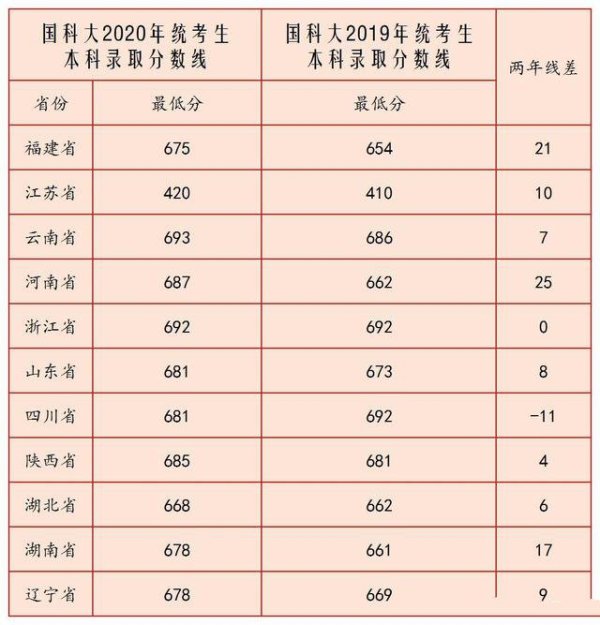 | 国科大2020年统考生本科录取分数线 | | 国科大2019年统考生本科录取分数线 | 两年线差 |
|---|---|---|---|
| 省份 | 最低分 | 最低分 | |
| 福建省 | 675 | 654 | 21 |
| 江苏省 | 420 | 410 | 10 |
| 云南省 | 693 | 686 | 7 |
| 河南省 | 687 | 662 | 25 |
| 浙江省 | 692 | 692 | 0 |
| 山东省 | 681 | 673 | 8 |
| 四川省 | 681 | 692 | -11 |
| 陕西省 | 685 | 681 | 4 |
| 湖北省 | 668 | 662 | 6 |
| 湖南省 | 678 | 661 | 17 |
| 辽宁省 | 678 | 669 | 9 |